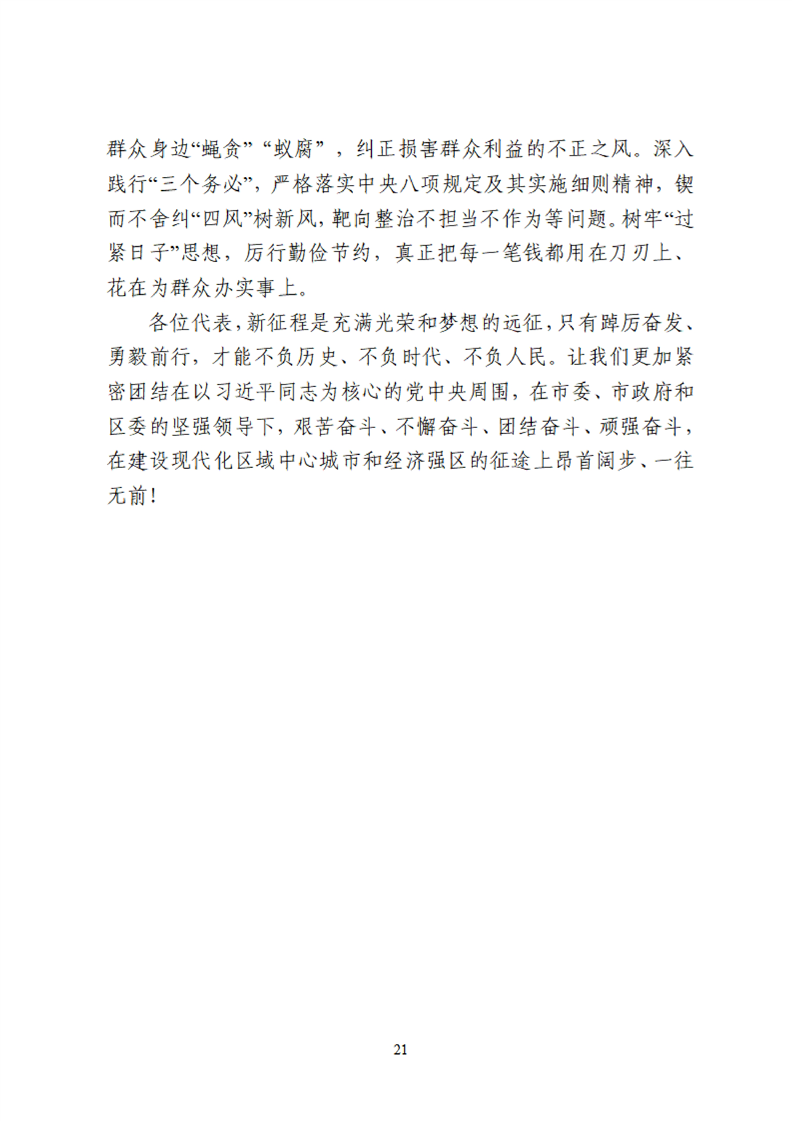 群众身边“蝇贪”“蚁腐”，纠正损害群众利益的不正之风。深入践行“三个务必”，严格落实中央八项规定及其实施细则精神，锲而不舍纠“四风”树新风，靶向整治不担当不作为等问题。树牢“过紧日子”思想，厉行勤俭节约，真正把每一笔钱都用在刀刃上、花在为群众办实事上。

各位代表，新征程是充满光荣和梦想的远征，只有踔厉奋发、勇毅前行，才能不负历史、不负时代、不负人民。让我们更加紧密团结在以习近平同志为核心的党中央周围，在市委、市政府和区委的坚强领导下，艰苦奋斗、不懈奋斗、团结奋斗、顽强奋斗，在建设现代化区域中心城市和经济强区的征途上昂首阔步、一往无前！

21